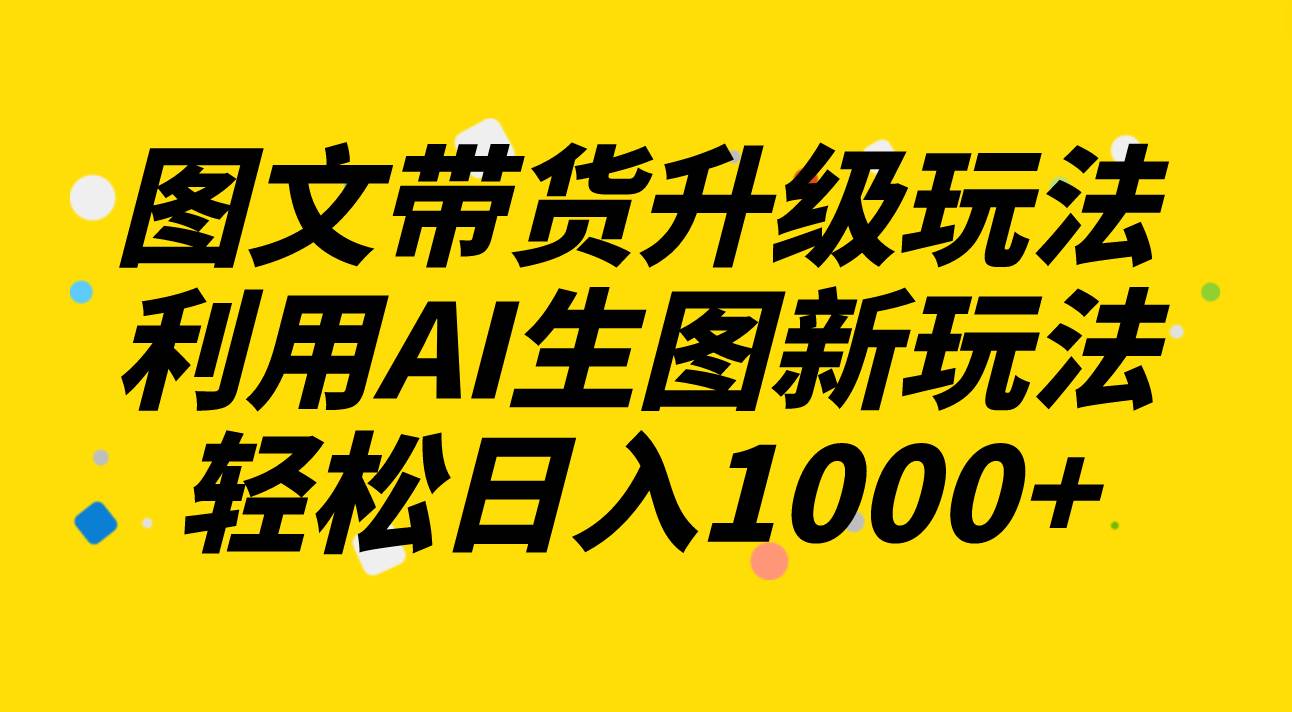 图文带货升级玩法
利用AI生图新玩法
轻松日入1000+